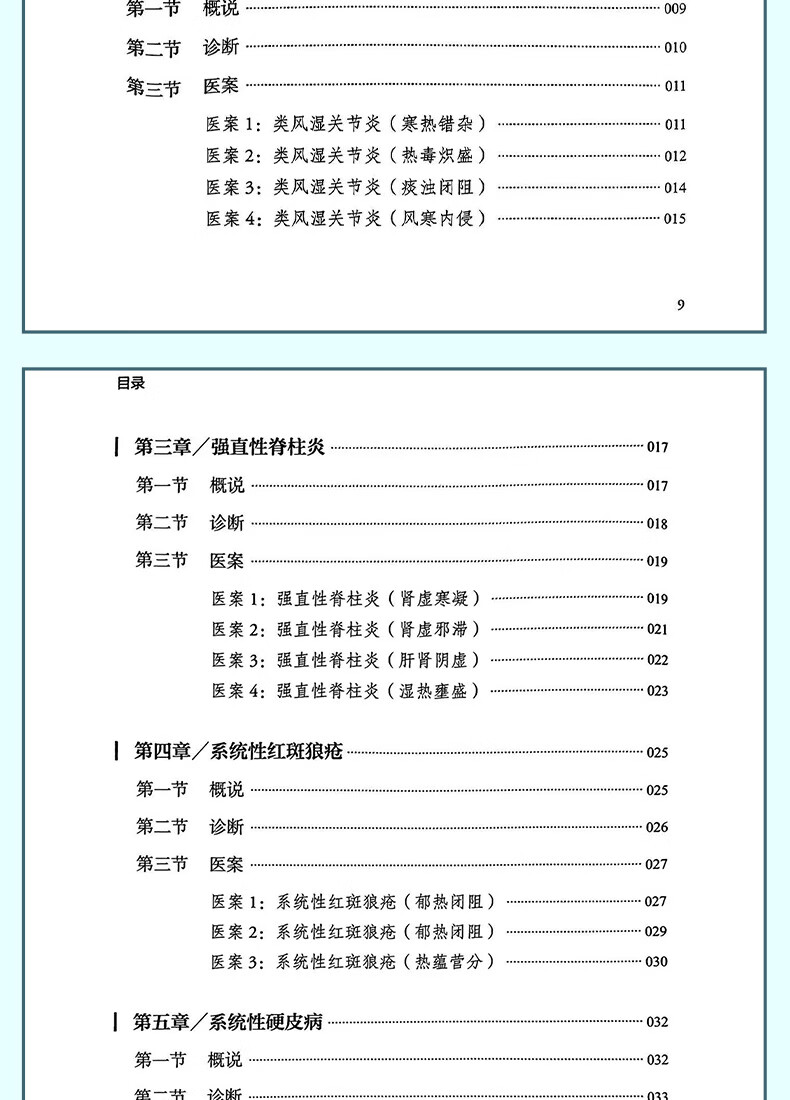 第一节　概说 009

第二节　诊断 010

第三节　医案 011

医案 1：类风湿关节炎（寒热错杂） 011

医案 2：类风湿关节炎（热毒炽盛） 012

医案 3：类风湿关节炎（痰浊闭阻） 014

医案 4：类风湿关节炎（风寒内侵） 015

9

目录

第三章／强直性脊柱炎 017

第一节　概说 017

第二节　诊断 018

第三节　医案 019

医案 1：强直性脊柱炎（肾虚寒凝） 019

医案 2：强直性脊柱炎（肾虚邪滞） 021

医案 3：强直性脊柱炎（肝肾阴虚） 022

医案 4：强直性脊柱炎（湿热壅盛） 023

第四章／系统性红斑狼疮 025

第一节　概说 025

第二节　诊断 026

第三节　医案 027

医案 1：系统性红斑狼疮（郁热闭阻） 027

医案 2：系统性红斑狼疮（郁热闭阻） 029

医案 3：系统性红斑狼疮（热蕴营分） 030

第五章／系统性硬皮病 032

第一节　概说 032

第二节　诊断 033